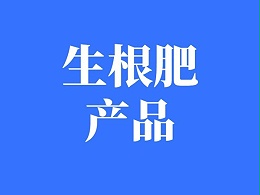 生根肥
产品